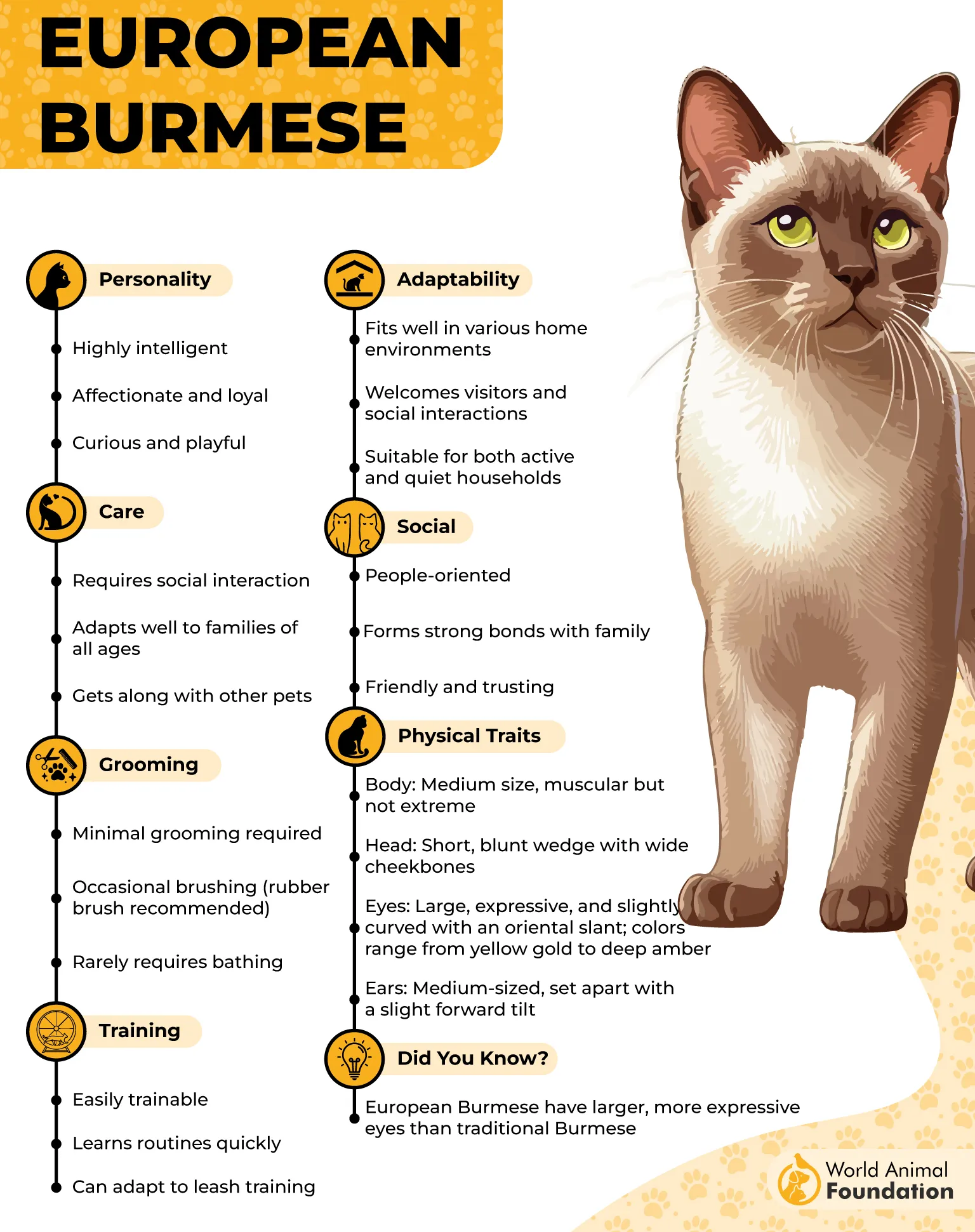 EUROPEAN BURMESE

Personality

Highly intelligent

Affectionate and loyal

Curious and playful

Care

Requires social interaction

Adapts well to families of all ages

Gets along with other pets

Grooming

Minimal grooming required

Occasional brushing (rubber brush recommended)

Rarely requires bathing

Training

Easily trainable

Learns routines quickly

Can adapt to leash training

Adaptability

Fits well in various home environments

Welcomes visitors and social interactions

Suitable for both active and quiet households

Social

People-oriented

Forms strong bonds with family

Friendly and trusting

Physical Traits

Body: Medium size, muscular but not extreme

Head: Short, blunt wedge with wide cheekbones

Eyes: Large, expressive, and slightly curved with an oriental slant; colors range from yellow gold to deep amber

Ears: Medium-sized, set apart with a slight forward tilt

Did You Know?

European Burmese have larger, more expressive eyes than traditional Burmese

World Animal Foundation